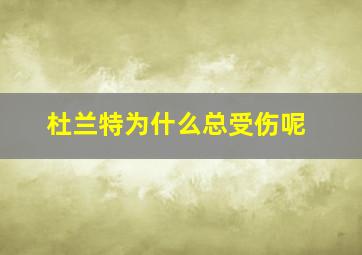 杜兰特为什么总受伤呢